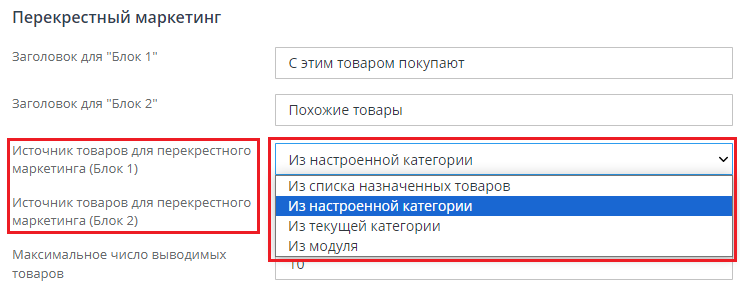 Перекрестный маркетинг

Заголовок для "Блок 1"

С этим товаром покупают

Заголовок для "Блок 2"

Похожие товары

Источник товаров для перекрестного маркетинга (Блок 1)

Из настроенной категории

Из списка назначенных товаров
Из настроенной категории
Из текущей категории
Из модуля

Источник товаров для перекрестного маркетинга (Блок 2)

Максимальное число выводимых товаров

10